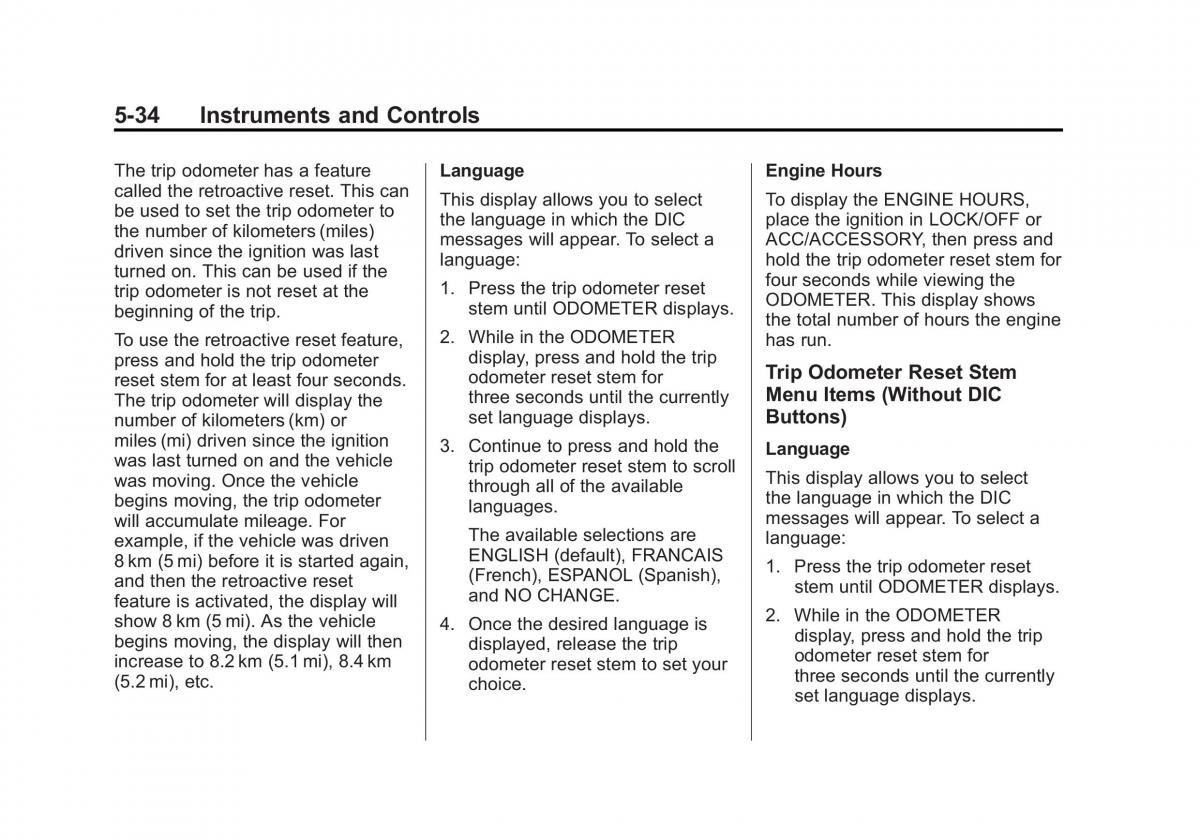 5-34 Instruments and Controls

The trip odometer has a feature called the retroactive reset. This can be used to set the trip odometer to the number of kilometers (miles) driven since the ignition was last turned on. This can be used if the trip odometer is not reset at the beginning of the trip.

To use the retroactive reset feature, press and hold the trip odometer reset stem for at least four seconds. The trip odometer will display the number of kilometers (km) or miles (mi) driven since the ignition was last turned on and the vehicle was moving. Once the vehicle begins moving, the trip odometer will accumulate mileage. For example, if the vehicle was driven 8 km (5 mi) before it is started again, and then the retroactive reset feature is activated, the display will show 8 km (5 mi). As the vehicle begins moving, the display will then increase to 8.2 km (5.1 mi), 8.4 km (5.2 mi), etc.

Language

This display allows you to select the language in which the DIC messages will appear. To select a language:

1. Press the trip odometer reset stem until ODOMETER displays.

2. While in the ODOMETER display, press and hold the trip odometer reset stem for three seconds until the currently set language displays.

3. Continue to press and hold the trip odometer reset stem to scroll through all of the available languages.

The available selections are ENGLISH (default), FRANCAIS (French), ESPANOL (Spanish), and NO CHANGE.

4. Once the desired language is displayed, release the trip odometer reset stem to set your choice.

Engine Hours

To display the ENGINE HOURS, place the ignition in LOCK/OFF or ACC/ACCESSORY, then press and hold the trip odometer reset stem for four seconds while viewing the ODOMETER. This display shows the total number of hours the engine has run.

Trip Odometer Reset Stem Menu Items (Without DIC Buttons)

Language

This display allows you to select the language in which the DIC messages will appear. To select a language:

1. Press the trip odometer reset stem until ODOMETER displays.

2. While in the ODOMETER display, press and hold the trip odometer reset stem for three seconds until the currently set language displays.